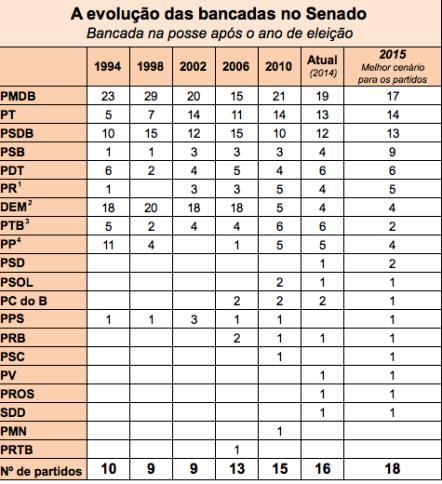 A evolução das bancadas no Senado
Bancada na posse após o ano de eleição

| | 1994 | 1998 | 2002 | 2006 | 2010 | Atual (2014) | 2015 Melhor cenário para os partidos |
|---|---|---|---|---|---|---|---|
| PMDB | 23 | 29 | 20 | 15 | 21 | 19 | 17 |
| PT | 5 | 7 | 14 | 11 | 14 | 13 | 14 |
| PSDB | 10 | 15 | 12 | 15 | 10 | 12 | 13 |
| PSB | 1 | 1 | 3 | 3 | 3 | 4 | 9 |
| PDT | 6 | 2 | 4 | 5 | 4 | 6 | 6 |
| PR$^1$ | 1 | | 3 | 3 | 5 | 4 | 5 |
| DEM$^2$ | 18 | 20 | 18 | 18 | 5 | 4 | 4 |
| PTB$^3$ | 5 | 2 | 4 | 4 | 6 | 6 | 2 |
| PP$^4$ | 11 | 4 | | 1 | 5 | 5 | 4 |
| PSD | | | | | | 1 | 2 |
| PSOL | | | | | 2 | 1 | 1 |
| PC do B | | | | 2 | 2 | 2 | 1 |
| PPS | 1 | 1 | 3 | 1 | 1 | | 1 |
| PRB | | | | 2 | 1 | 1 | 1 |
| PSC | | | | | 1 | | 1 |
| PV | | | | | | 1 | 1 |
| PROS | | | | | | 1 | 1 |
| SDD | | | | | | 1 | 1 |
| PMN | | | | | 1 | | |
| PRTB | | | | 1 | | | |
| Nº de partidos | 10 | 9 | 9 | 13 | 15 | 16 | 18 |